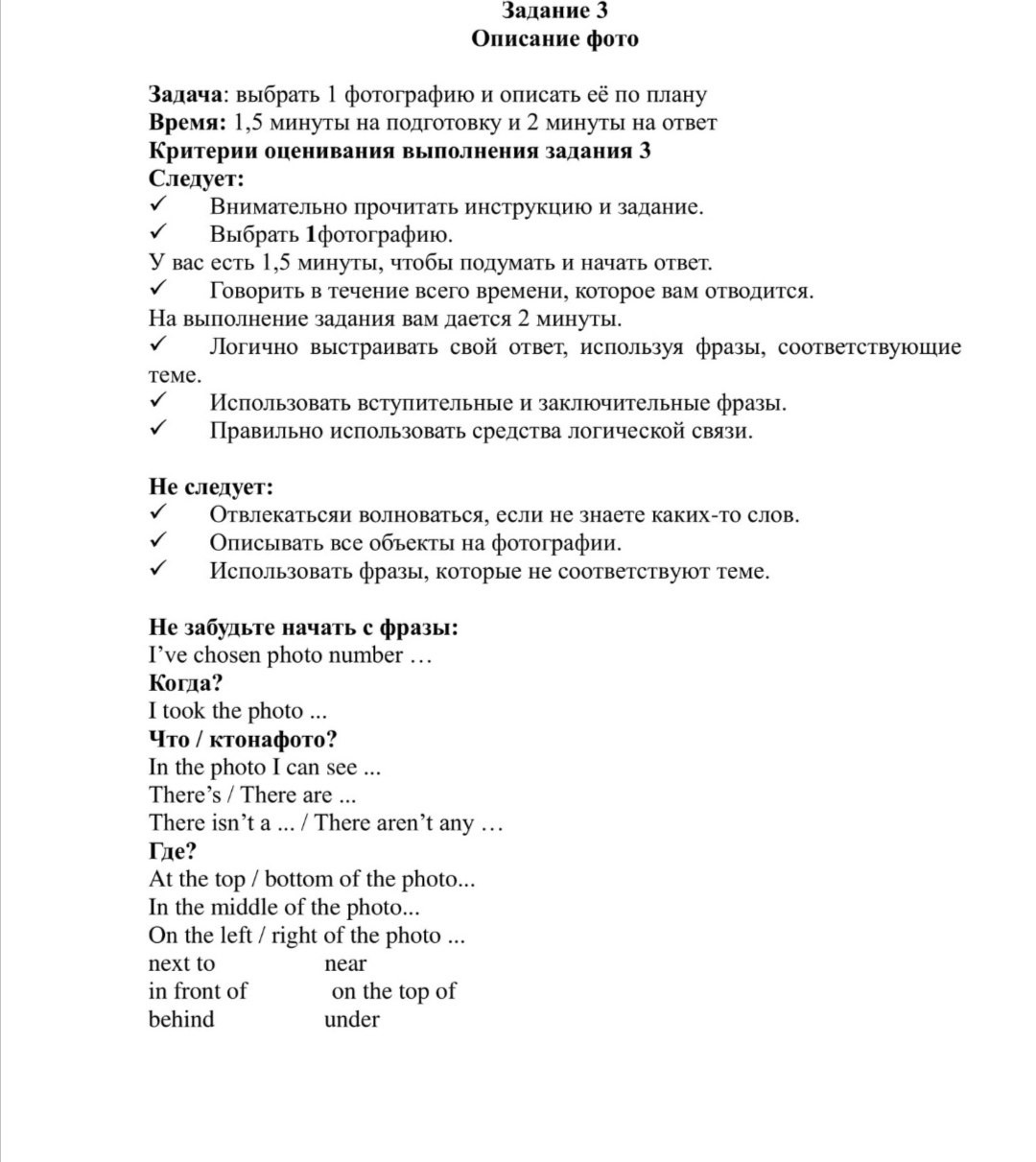 Задание 3
Описание фото

Задача: выбрать 1 фотографию и описать её по плану
Время: 1,5 минуты на подготовку и 2 минуты на ответ
Критерии оценивания выполнения задания 3
Следует:
✓ Внимательно прочитать инструкцию и задание.
✓ Выбрать 1фотографию.
У вас есть 1,5 минуты, чтобы подумать и начать ответ.
✓ Говорить в течение всего времени, которое вам отводится.
На выполнение задания вам дается 2 минуты.
✓ Логично выстраивать свой ответ, используя фразы, соответствующие теме.
✓ Использовать вступительные и заключительные фразы.
✓ Правильно использовать средства логической связи.

Не следует:
✓ Отвлекатьсяи волноваться, если не знаете каких-то слов.
✓ Описывать все объекты на фотографии.
✓ Использовать фразы, которые не соответствуют теме.

Не забудьте начать с фразы:
I've chosen photo number …
Когда?
I took the photo ...
Что / ктонафото?
In the photo I can see ...
There's / There are ...
There isn't a ... / There aren't any …
Где?
At the top / bottom of the photo...
In the middle of the photo...
On the left / right of the photo ...
next to near
in front of on the top of
behind under